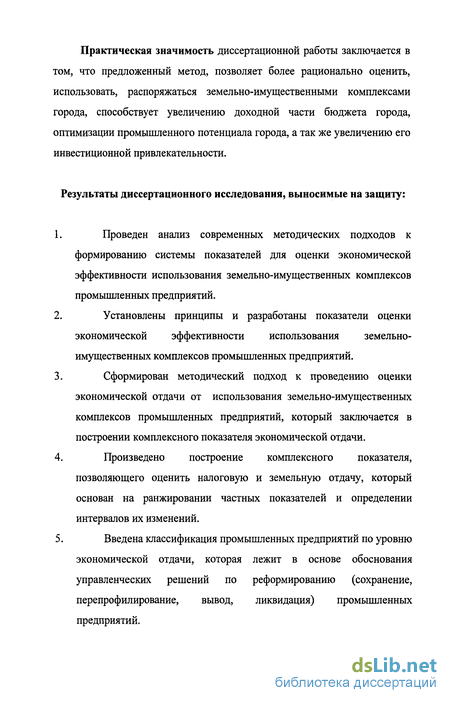 Практическая значимость диссертационной работы заключается в том, что предложенный метод, позволяет более рационально оценить, использовать, распоряжаться земельно-имущественными комплексами города, способствует увеличению доходной части бюджета города, оптимизации промышленного потенциала города, а так же увеличению его инвестиционной привлекательности.

Результаты диссертационного исследования, выносимые на защиту:

1. Проведен анализ современных методических подходов к формированию системы показателей для оценки экономической эффективности использования земельно-имущественных комплексов промышленных предприятий.

2. Установлены принципы и разработаны показатели оценки экономической эффективности использования земельно-имущественных комплексов промышленных предприятий.

3. Сформирован методический подход к проведению оценки экономической отдачи от использования земельно-имущественных комплексов промышленных предприятий, который заключается в построении комплексного показателя экономической отдачи.

4. Произведено построение комплексного показателя, позволяющего оценить налоговую и земельную отдачу, который основан на ранжировании частных показателей и определении интервалов их изменений.

5. Введена классификация промышленных предприятий по уровню экономической отдачи, которая лежит в основе обоснования управленческих решений по реформированию (сохранение, перепрофилирование, вывод, ликвидация) промышленных предприятий.

dsLib.net
библиотека диссертаций